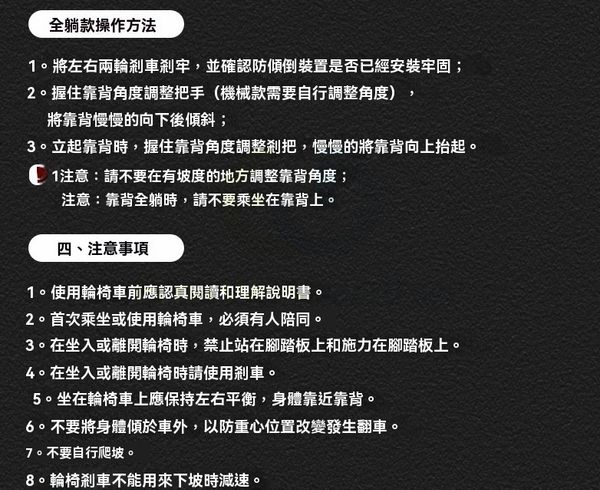 全躺款操作方法

1。將左右兩輪剎車剎牢，並確認防傾倒裝置是否已經安裝牢固；
2。握住靠背角度調整把手（機械款需要自行調整角度），將靠背慢慢的向下後傾斜；
3。立起靠背時，握住靠背角度調整剎把，慢慢的將靠背向上抬起。

1注意：請不要在有坡度的地方調整靠背角度；
注意：靠背全躺時，請不要乘坐在靠背上。

四、注意事項

1。使用輪椅車前應認真閱讀和理解說明書。
2。首次乘坐或使用輪椅車，必須有人陪同。
3。在坐入或離開輪椅時，禁止站在腳踏板上和施力在腳踏板上。
4。在坐入或離開輪椅時請使用剎車。
5。坐在輪椅車上應保持左右平衡，身體靠近靠背。
6。不要將身體傾於車外，以防重心位置改變發生翻車。
7。不要自行爬坡。
8。輪椅剎車不能用來下坡時減速。